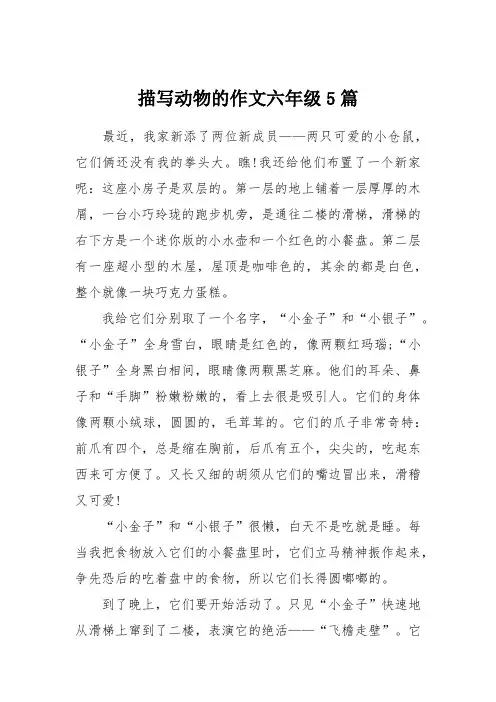 描写动物的作文六年级5篇

最近，我家新添了两位新成员——两只可爱的小仓鼠，它们俩还没有我的拳头大。瞧!我还给他们布置了一个新家呢：这座小房子是双层的。第一层的地上铺着一层厚厚的木屑，一台小巧玲珑的跑步机旁，是通往二楼的滑梯，滑梯的右下方是一个迷你版的小水壶和一个红色的小餐盘。第二层有一座超小型的木屋，屋顶是咖啡色的，其余的都是白色，整个就像一块巧克力蛋糕。

我给它们分别取了一个名字，“小金子”和“小银子”。“小金子”全身雪白，眼睛是红色的，像两颗红玛瑙;“小银子”全身黑白相间，眼睛像两颗黑芝麻。他们的耳朵、鼻子和“手脚”粉嫩粉嫩的，看上去很是吸引人。它们的身体像两颗小绒球，圆圆的，毛茸茸的。它们的爪子非常奇特：前爪有四个，总是缩在胸前，后爪有五个，尖尖的，吃起东西来可方便了。又长又细的胡须从它们的嘴边冒出来，滑稽又可爱!

“小金子”和“小银子”很懒，白天不是吃就是睡。每当我把食物放入它们的小餐盘里时，它们立马精神振作起来，争先恐后的吃着盘中的食物，所以它们长得圆嘟嘟的。

到了晚上，它们要开始活动了。只见“小金子”快速地从滑梯上窜到了二楼，表演它的绝活——“飞檐走壁”。它